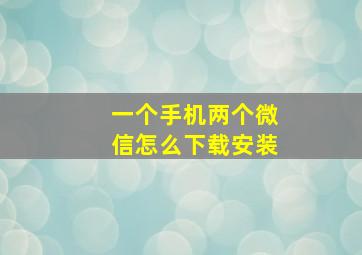 一个手机两个微信怎么下载安装